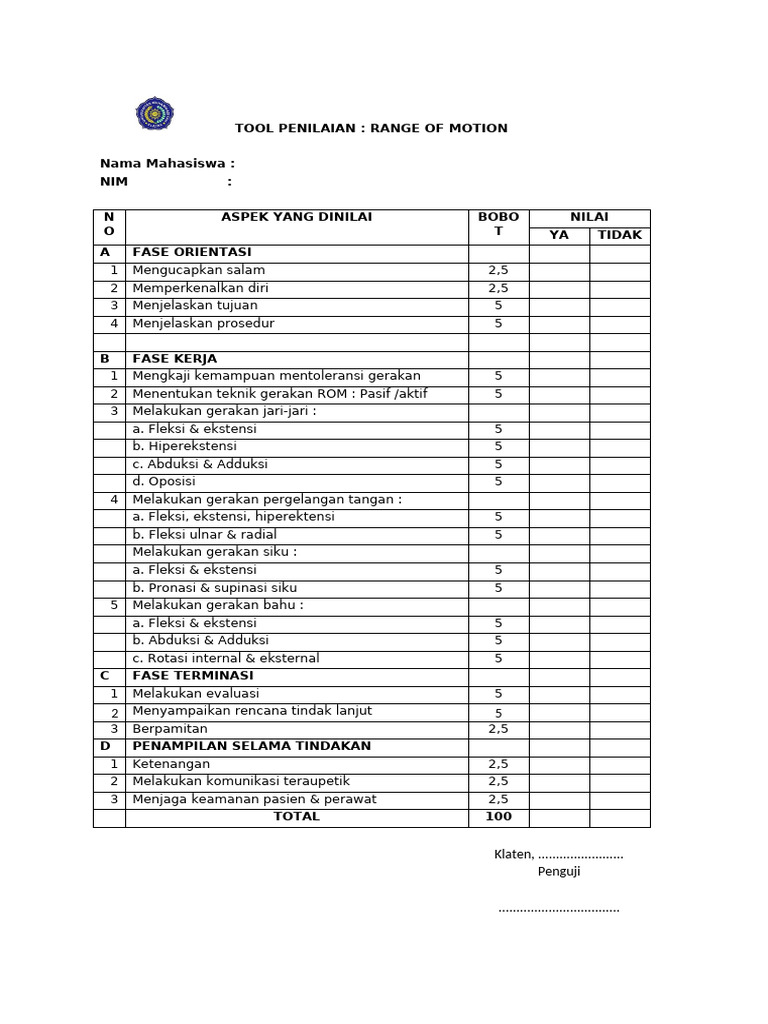 TOOL PENILAIAN : RANGE OF MOTION

Nama Mahasiswa :
NIM :

| NO | ASPEK YANG DINILAI | BOBOT | NILAI YA | NILAI TIDAK |
|---|---|---|---|---|
| A | FASE ORIENTASI | | | |
| 1 | Mengucapkan salam | 2,5 | | |
| 2 | Memperkenalkan diri | 2,5 | | |
| 3 | Menjelaskan tujuan | 5 | | |
| 4 | Menjelaskan prosedur | 5 | | |
| | | | | |
| B | FASE KERJA | | | |
| 1 | Mengkaji kemampuan mentoleransi gerakan | 5 | | |
| 2 | Menentukan teknik gerakan ROM : Pasif /aktif | 5 | | |
| 3 | Melakukan gerakan jari-jari : | | | |
| | a. Fleksi & ekstensi | 5 | | |
| | b. Hiperekstensi | 5 | | |
| | c. Abduksi & Adduksi | 5 | | |
| | d. Oposisi | 5 | | |
| 4 | Melakukan gerakan pergelangan tangan : | | | |
| | a. Fleksi, ekstensi, hiperektensi | 5 | | |
| | b. Fleksi ulnar & radial | 5 | | |
| | Melakukan gerakan siku : | | | |
| | a. Fleksi & ekstensi | 5 | | |
| | b. Pronasi & supinasi siku | 5 | | |
| 5 | Melakukan gerakan bahu : | | | |
| | a. Fleksi & ekstensi | 5 | | |
| | b. Abduksi & Adduksi | 5 | | |
| | c. Rotasi internal & eksternal | 5 | | |
| C | FASE TERMINASI | | | |
| 1 | Melakukan evaluasi | 5 | | |
| 2 | Menyampaikan rencana tindak lanjut | 5 | | |
| 3 | Berpamitan | 2,5 | | |
| D | PENAMPILAN SELAMA TINDAKAN | | | |
| 1 | Ketenangan | 2,5 | | |
| 2 | Melakukan komunikasi teraupetik | 2,5 | | |
| 3 | Menjaga keamanan pasien & perawat | 2,5 | | |
| | TOTAL | 100 | | |

Klaten, ........................
Penguji

.................................